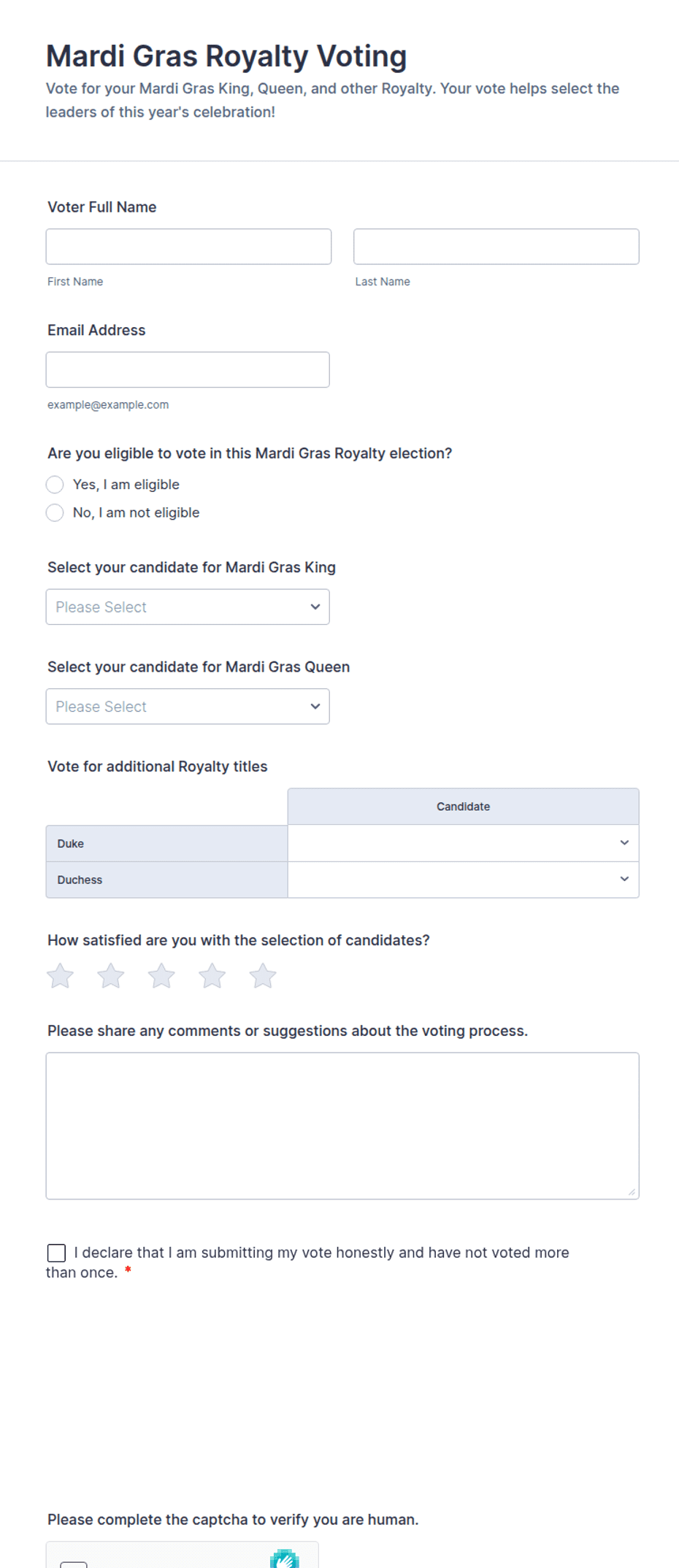 Mardi Gras Royalty Voting

Vote for your Mardi Gras King, Queen, and other Royalty. Your vote helps select the leaders of this year's celebration!

Voter Full Name

First Name

Last Name

Email Address

example@example.com

Are you eligible to vote in this Mardi Gras Royalty election?

Yes, I am eligible

No, I am not eligible

Select your candidate for Mardi Gras King

Please Select

Select your candidate for Mardi Gras Queen

Please Select

Vote for additional Royalty titles

| | Candidate |
|---|---|
| Duke | |
| Duchess | |

How satisfied are you with the selection of candidates?

Please share any comments or suggestions about the voting process.

I declare that I am submitting my vote honestly and have not voted more than once. *

Please complete the captcha to verify you are human.